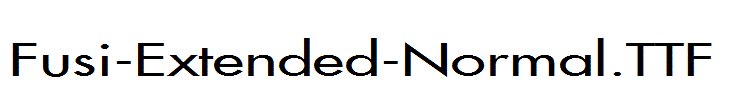 Fusi-Extended-Normal.TTF